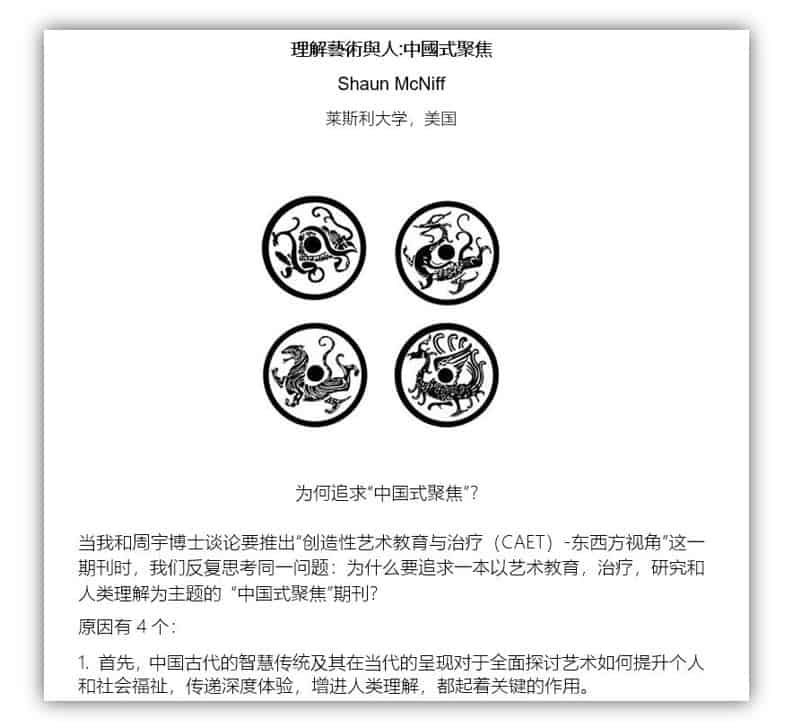 理解藝術與人:中國式聚焦

Shaun McNiff

莱斯利大学，美国

为何追求“中国式聚焦”?

当我和周宇博士谈论要推出“创造性艺术教育与治疗（CAET）-东西方视角”这一期刊时，我们反复思考同一问题：为什么要追求一本以艺术教育，治疗，研究和人类理解为主题的“中国式聚焦”期刊?

原因有4个：

1.首先，中国古代的智慧传统及其在当代的呈现对于全面探讨艺术如何提升个人和社会福祉，传递深度体验，增进人类理解，都起着关键的作用。